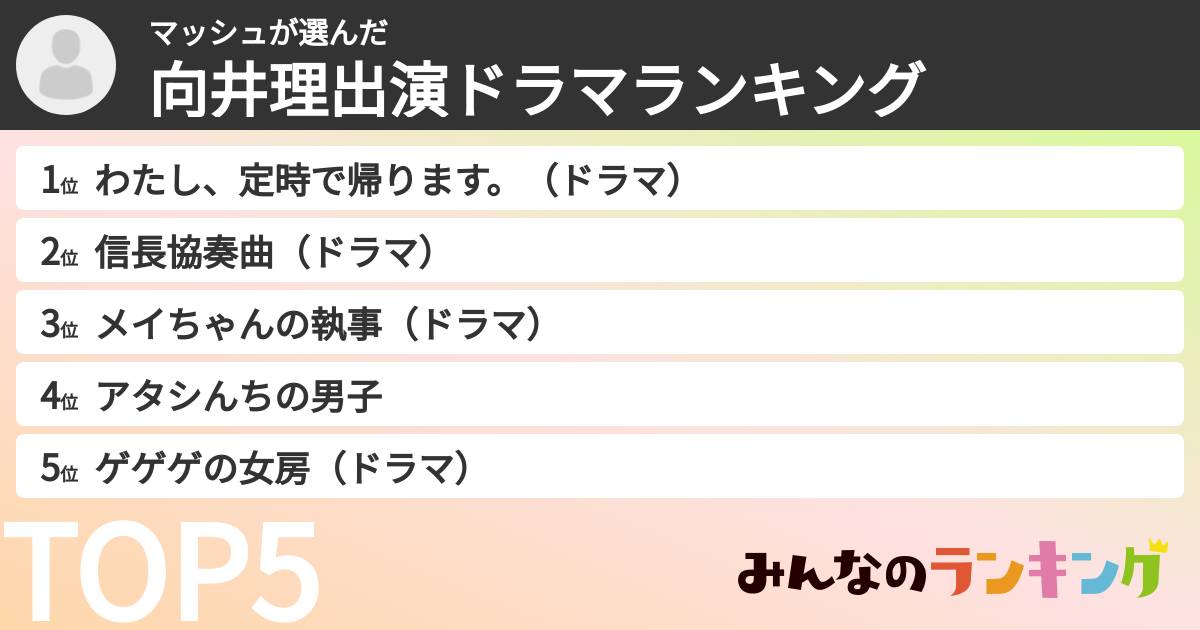 マッシュが選んだ
向井理出演ドラマランキング

1位 わたし、定時で帰ります。（ドラマ）
2位 信長協奏曲（ドラマ）
3位 メイちゃんの執事（ドラマ）
4位 アタシんちの男子
5位 ゲゲゲの女房（ドラマ）

TOP5

みんなのランキング